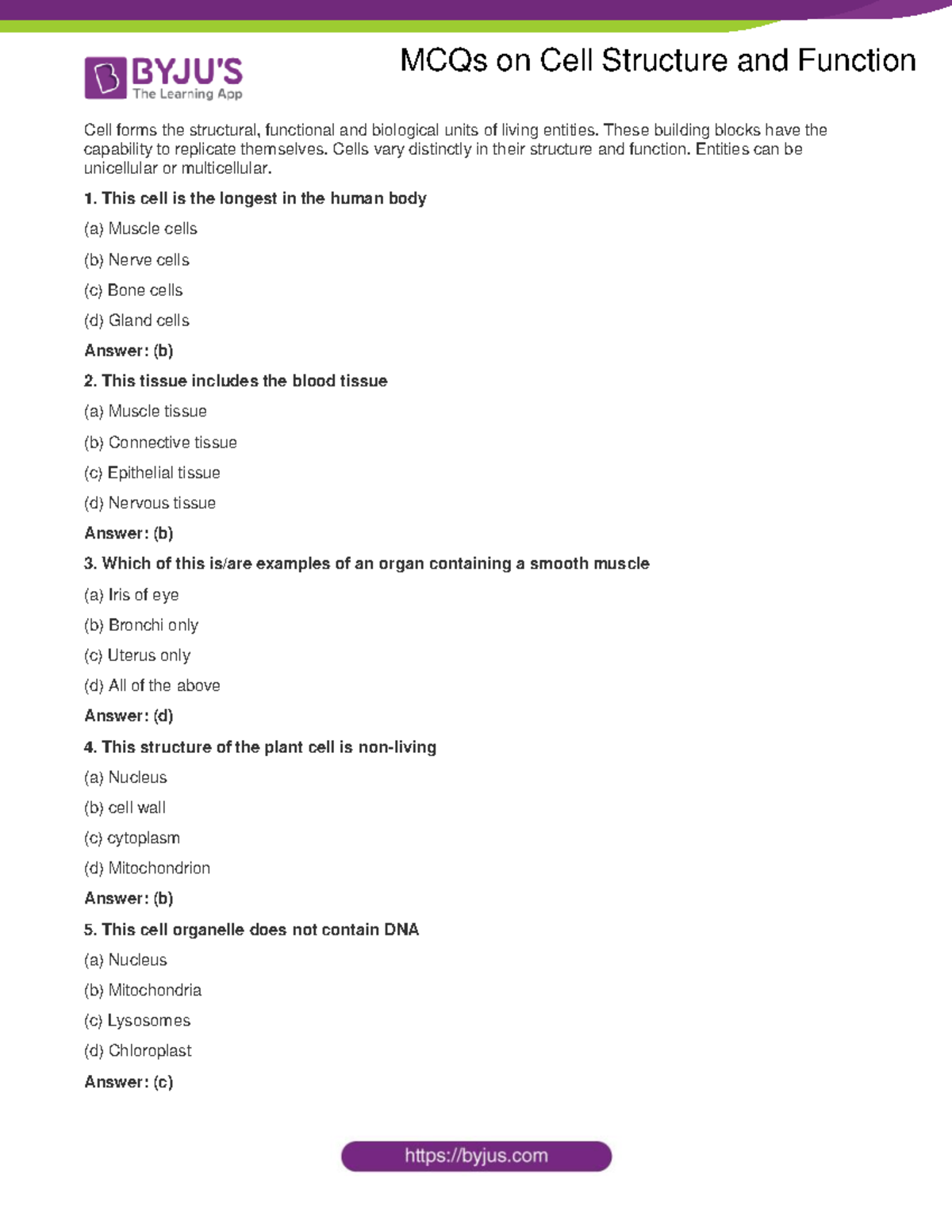 BYJU'S
The Learning App

MCQs on Cell Structure and Function

Cell forms the structural, functional and biological units of living entities. These building blocks have the capability to replicate themselves. Cells vary distinctly in their structure and function. Entities can be unicellular or multicellular.

1. This cell is the longest in the human body

(a) Muscle cells

(b) Nerve cells

(c) Bone cells

(d) Gland cells

Answer: (b)

2. This tissue includes the blood tissue

(a) Muscle tissue

(b) Connective tissue

(c) Epithelial tissue

(d) Nervous tissue

Answer: (b)

3. Which of this is/are examples of an organ containing a smooth muscle

(a) Iris of eye

(b) Bronchi only

(c) Uterus only

(d) All of the above

Answer: (d)

4. This structure of the plant cell is non-living

(a) Nucleus

(b) cell wall

(c) cytoplasm

(d) Mitochondrion

Answer: (b)

5. This cell organelle does not contain DNA

(a) Nucleus

(b) Mitochondria

(c) Lysosomes

(d) Chloroplast

Answer: (c)

https://byjus.com